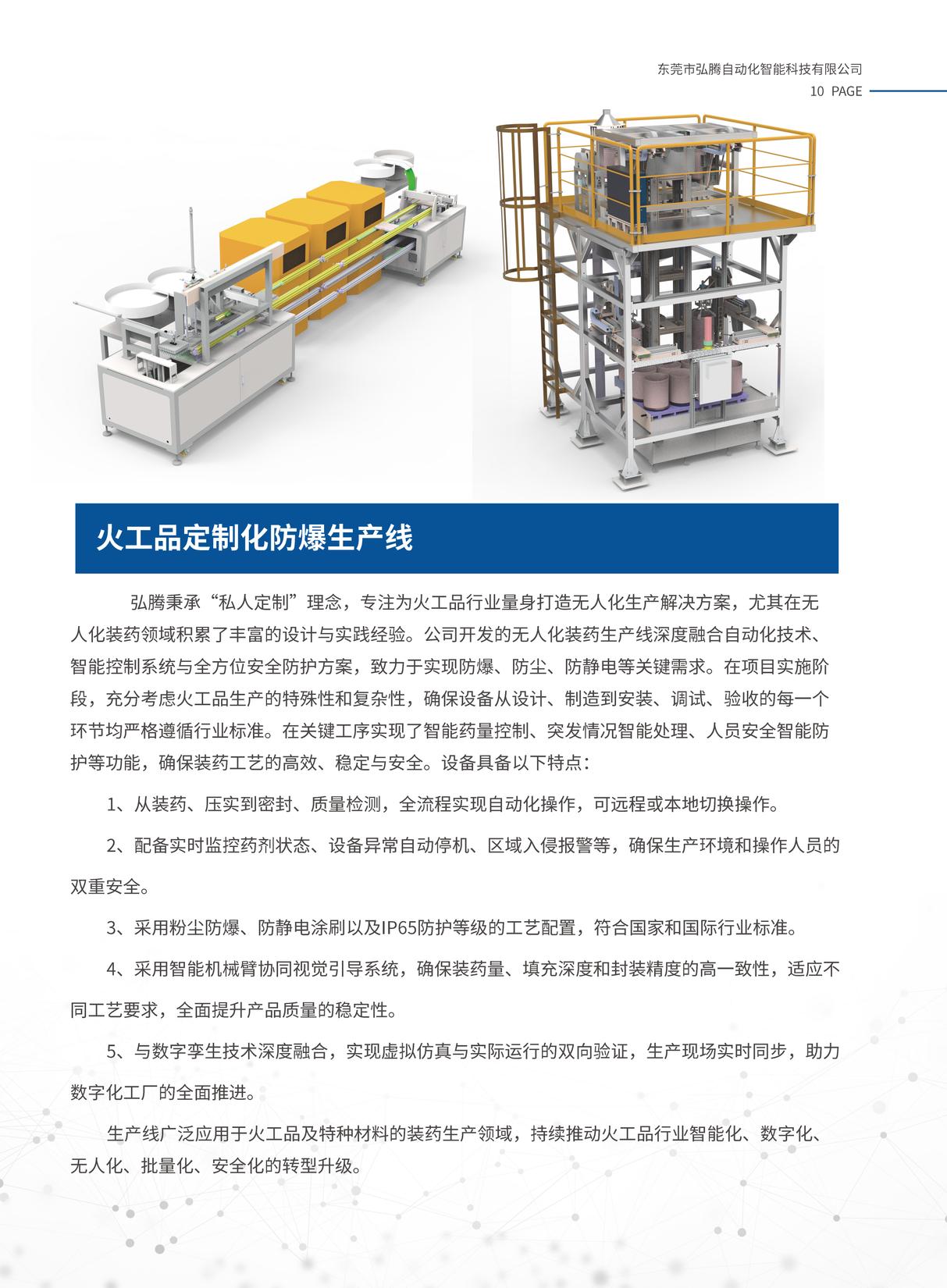 东莞市弘腾自动化智能科技有限公司
10 PAGE

火工品定制化防爆生产线

弘腾秉承“私人定制”理念，专注为火工品行业量身打造无人化生产解决方案，尤其在无人化装药领域积累了丰富的设计与实践经验。公司开发的无人化装药生产线深度融合自动化技术、智能控制系统与全方位安全防护方案，致力于实现防爆、防尘、防静电等关键需求。在项目实施阶段，充分考虑火工品生产的特殊性和复杂性，确保设备从设计、制造到安装、调试、验收的每一个环节均严格遵循行业标准。在关键工序实现了智能药量控制、突发情况智能处理、人员安全智能防护等功能，确保装药工艺的高效、稳定与安全。设备具备以下特点：

1、从装药、压实到密封、质量检测，全流程实现自动化操作，可远程或本地切换操作。

2、配备实时监控药剂状态、设备异常自动停机、区域入侵报警等，确保生产环境和操作人员的双重安全。

3、采用粉尘防爆、防静电涂刷以及IP65防护等级的工艺配置，符合国家和国际行业标准。

4、采用智能机械臂协同视觉引导系统，确保装药量、填充深度和封装精度的高一致性，适应不同工艺要求，全面提升产品质量的稳定性。

5、与数字孪生技术深度融合，实现虚拟仿真与实际运行的双向验证，生产现场实时同步，助力数字化工厂的全面推进。

生产线广泛应用于火工品及特种材料的装药生产领域，持续推动火工品行业智能化、数字化、无人化、批量化、安全化的转型升级。